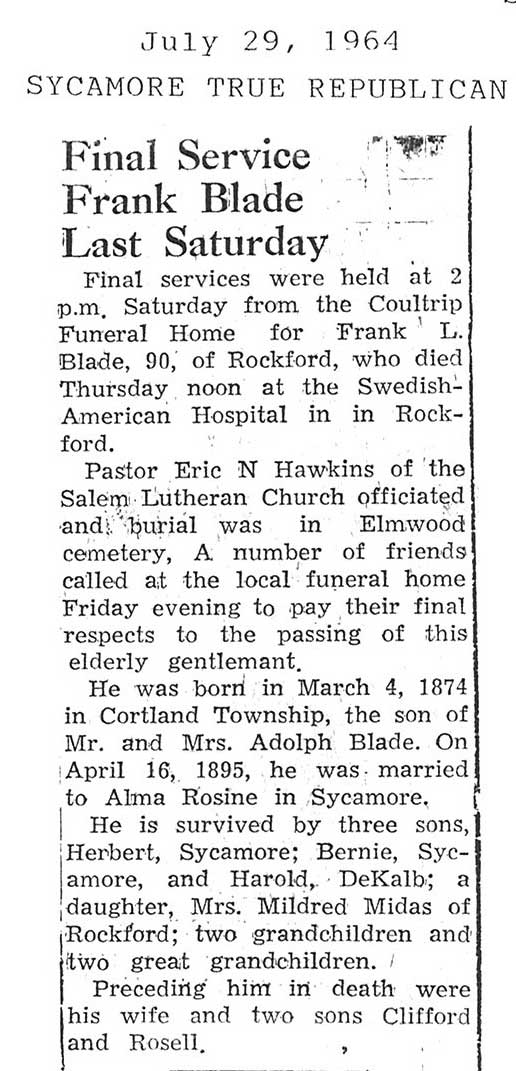 July 29, 1964
SYCAMORE TRUE REPUBLICAN

Final Service Frank Blade Last Saturday

Final services were held at 2 p.m. Saturday from the Coultrip Funeral Home for Frank L. Blade, 90, of Rockford, who died Thursday noon at the Swedish-American Hospital in in Rockford.

Pastor Eric N Hawkins of the Salem Lutheran Church officiated and burial was in Elmwood cemetery, A number of friends called at the local funeral home Friday evening to pay their final respects to the passing of this elderly gentlemant.

He was born in March 4, 1874 in Cortland Township, the son of Mr. and Mrs. Adolph Blade. On April 16, 1895, he was married to Alma Rosine in Sycamore.

He is survived by three sons, Herbert, Sycamore; Bernie, Sycamore, and Harold, DeKalb; a daughter, Mrs. Mildred Midas of Rockford; two grandchildren and two great grandchildren.

Preceding him in death were his wife and two sons Clifford and Rosell.